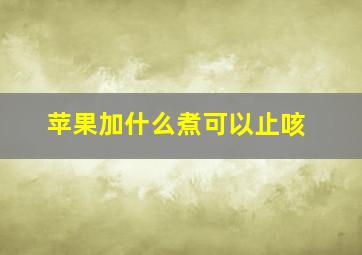 苹果加什么煮可以止咳